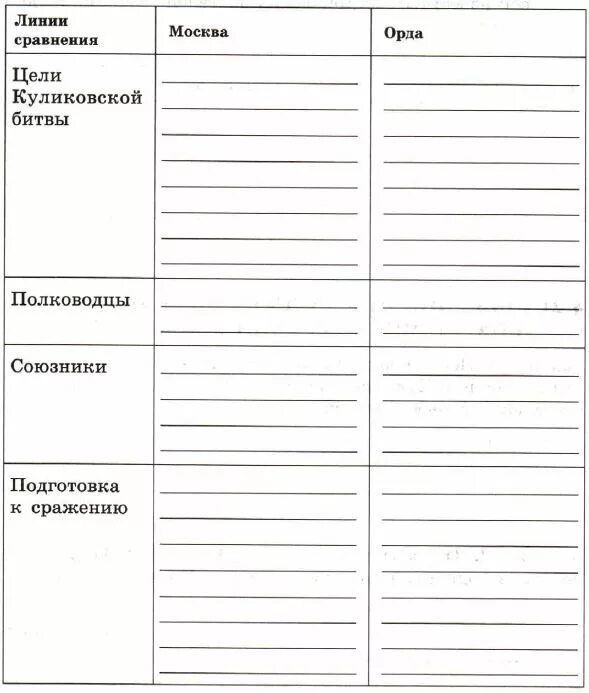 | Линии сравнения | Москва | Орда |
|---|---|---|
| Цели Куликовской битвы | | |
| Полководцы | | |
| Союзники | | |
| Подготовка к сражению | | |